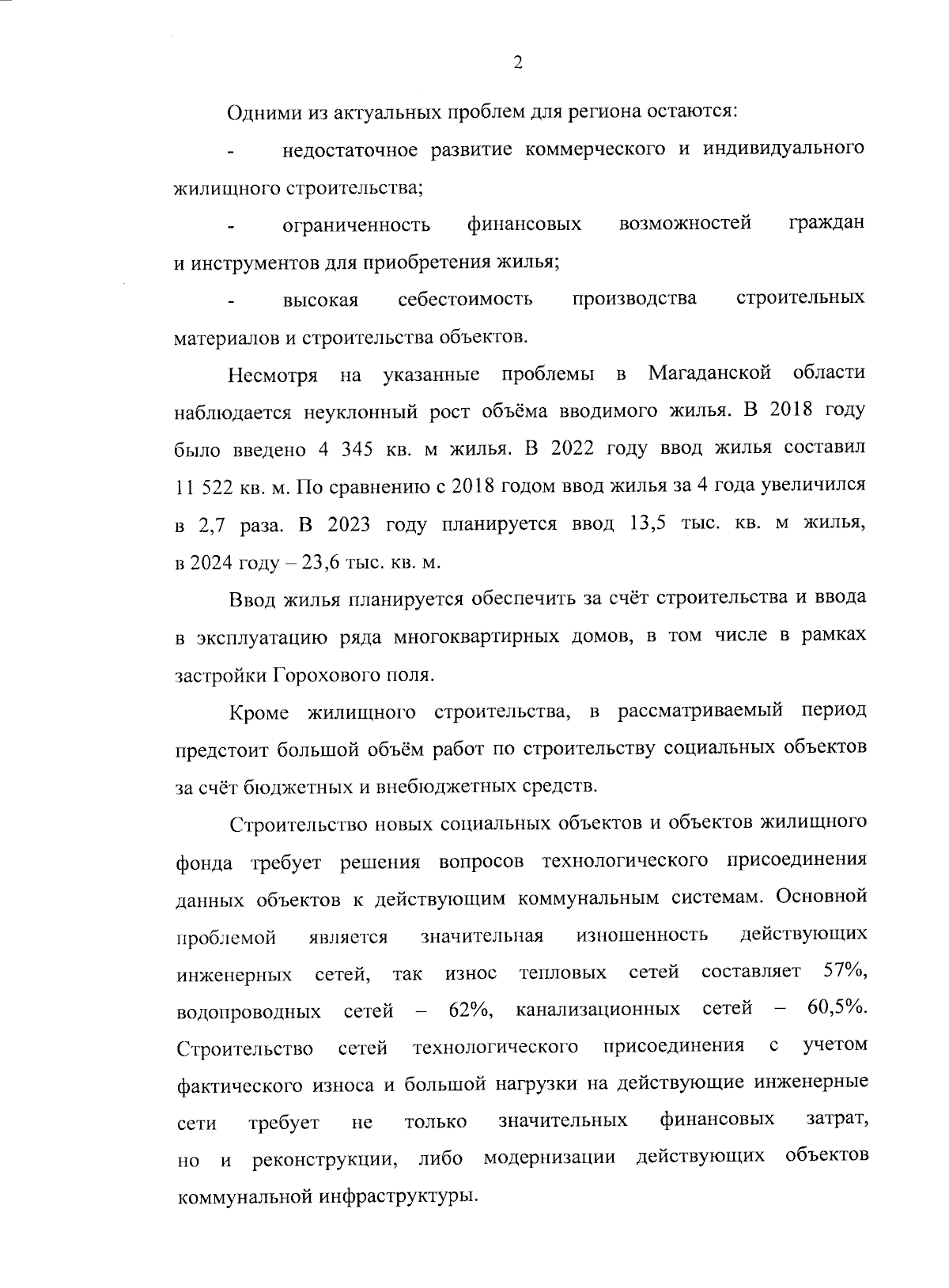 2

Одними из актуальных проблем для региона остаются:

- недостаточное развитие коммерческого и индивидуального жилищного строительства;

- ограниченность финансовых возможностей граждан и инструментов для приобретения жилья;

- высокая себестоимость производства строительных материалов и строительства объектов.

Несмотря на указанные проблемы в Магаданской области наблюдается неуклонный рост объёма вводимого жилья. В 2018 году было введено 4 345 кв. м жилья. В 2022 году ввод жилья составил 11 522 кв. м. По сравнению с 2018 годом ввод жилья за 4 года увеличился в 2,7 раза. В 2023 году планируется ввод 13,5 тыс. кв. м жилья, в 2024 году – 23,6 тыс. кв. м.

Ввод жилья планируется обеспечить за счёт строительства и ввода в эксплуатацию ряда многоквартирных домов, в том числе в рамках застройки Горохового поля.

Кроме жилищного строительства, в рассматриваемый период предстоит большой объём работ по строительству социальных объектов за счёт бюджетных и внебюджетных средств.

Строительство новых социальных объектов и объектов жилищного фонда требует решения вопросов технологического присоединения данных объектов к действующим коммунальным системам. Основной проблемой является значительная изношенность действующих инженерных сетей, так износ тепловых сетей составляет 57%, водопроводных сетей – 62%, канализационных сетей – 60,5%. Строительство сетей технологического присоединения с учетом фактического износа и большой нагрузки на действующие инженерные сети требует не только значительных финансовых затрат, но и реконструкции, либо модернизации действующих объектов коммунальной инфраструктуры.